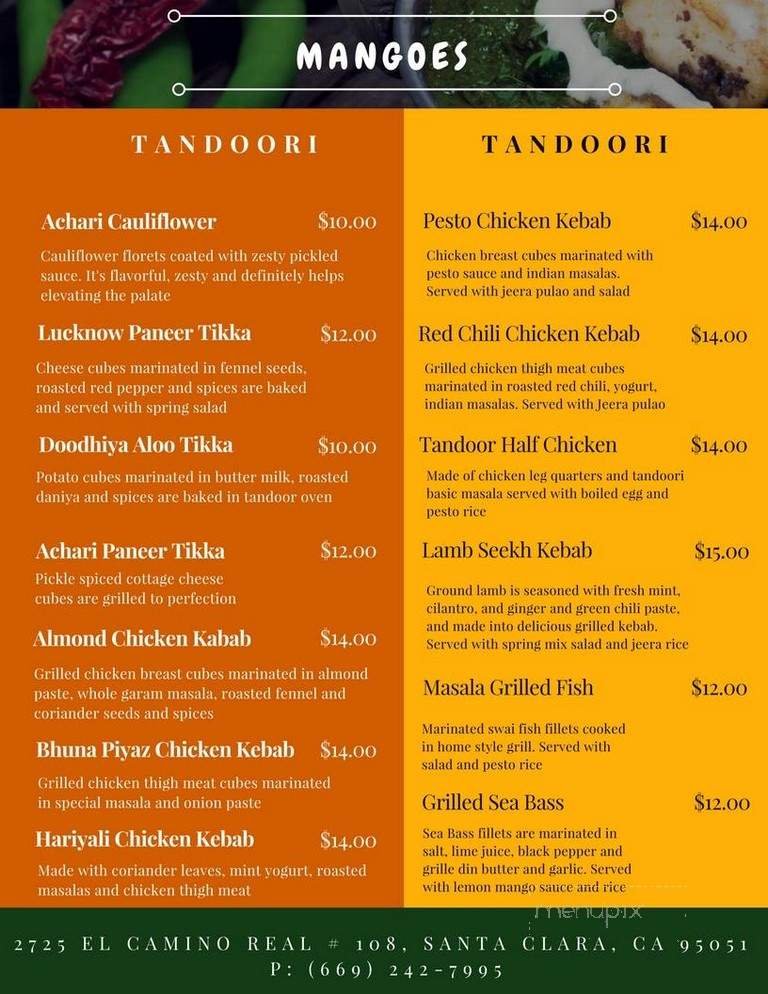 MANGOES

TANDOORI

Achari Cauliflower $10.00

Cauliflower florets coated with zesty pickled sauce. It's flavorful, zesty and definitely helps elevating the palate

Lucknow Paneer Tikka $12.00

Cheese cubes marinated in fennel seeds, roasted red pepper and spices are baked and served with spring salad

Doodhiya Aloo Tikka $10.00

Potato cubes marinated in butter milk, roasted daniya and spices are baked in tandoor oven

Achari Paneer Tikka $12.00

Pickle spiced cottage cheese cubes are grilled to perfection

Almond Chicken Kabab $14.00

Grilled chicken breast cubes marinated in almond paste, whole garam masala, roasted fennel and coriander seeds and spices

Bhuna Piyaz Chicken Kebab $14.00

Grilled chicken thigh meat cubes marinated in special masala and onion paste

Hariyali Chicken Kebab $14.00

Made with coriander leaves, mint yogurt, roasted masalas and chicken thigh meat

TANDOORI

Pesto Chicken Kebab $14.00

Chicken breast cubes marinated with pesto sauce and indian masalas. Served with jeera pulao and salad

Red Chili Chicken Kebab $14.00

Grilled chicken thigh meat cubes marinated in roasted red chili, yogurt, indian masalas. Served with Jeera pulao

Tandoor Half Chicken $14.00

Made of chicken leg quarters and tandoori basic masala served with boiled egg and pesto rice

Lamb Seekh Kebab $15.00

Ground lamb is seasoned with fresh mint, cilantro, and ginger and green chili paste, and made into delicious grilled kebab. Served with spring mix salad and jeera rice

Masala Grilled Fish $12.00

Marinated swai fish fillets cooked in home style grill. Served with salad and pesto rice

Grilled Sea Bass $12.00

Sea Bass fillets are marinated in salt, lime juice, black pepper and grille din butter and garlic. Served with lemon mango sauce and rice

menupix

2725 EL CAMINO REAL # 108, SANTA CLARA, CA 95051
P: (669) 242-7995